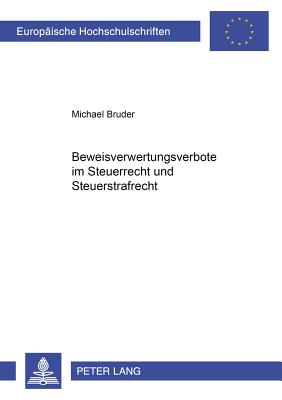 Europäische Hochschulschriften

Michael Bruder

Beweisverwertungsverbote im Steuerrecht und Steuerstrafrecht

PETER LANG